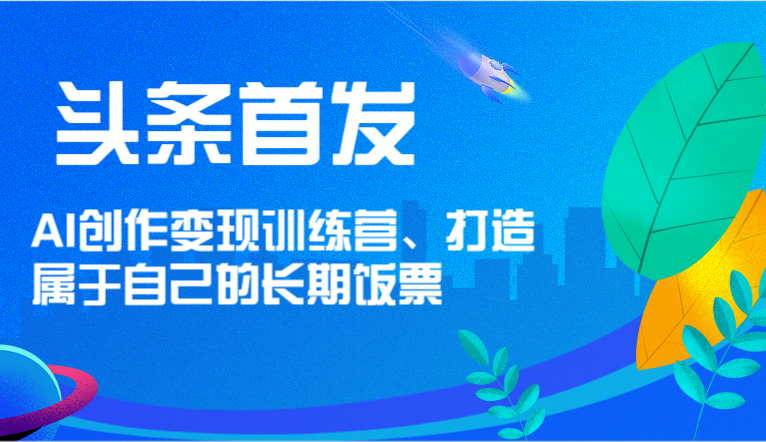 头条首发

AI创作变现训练营、打造属于自己的长期饭票